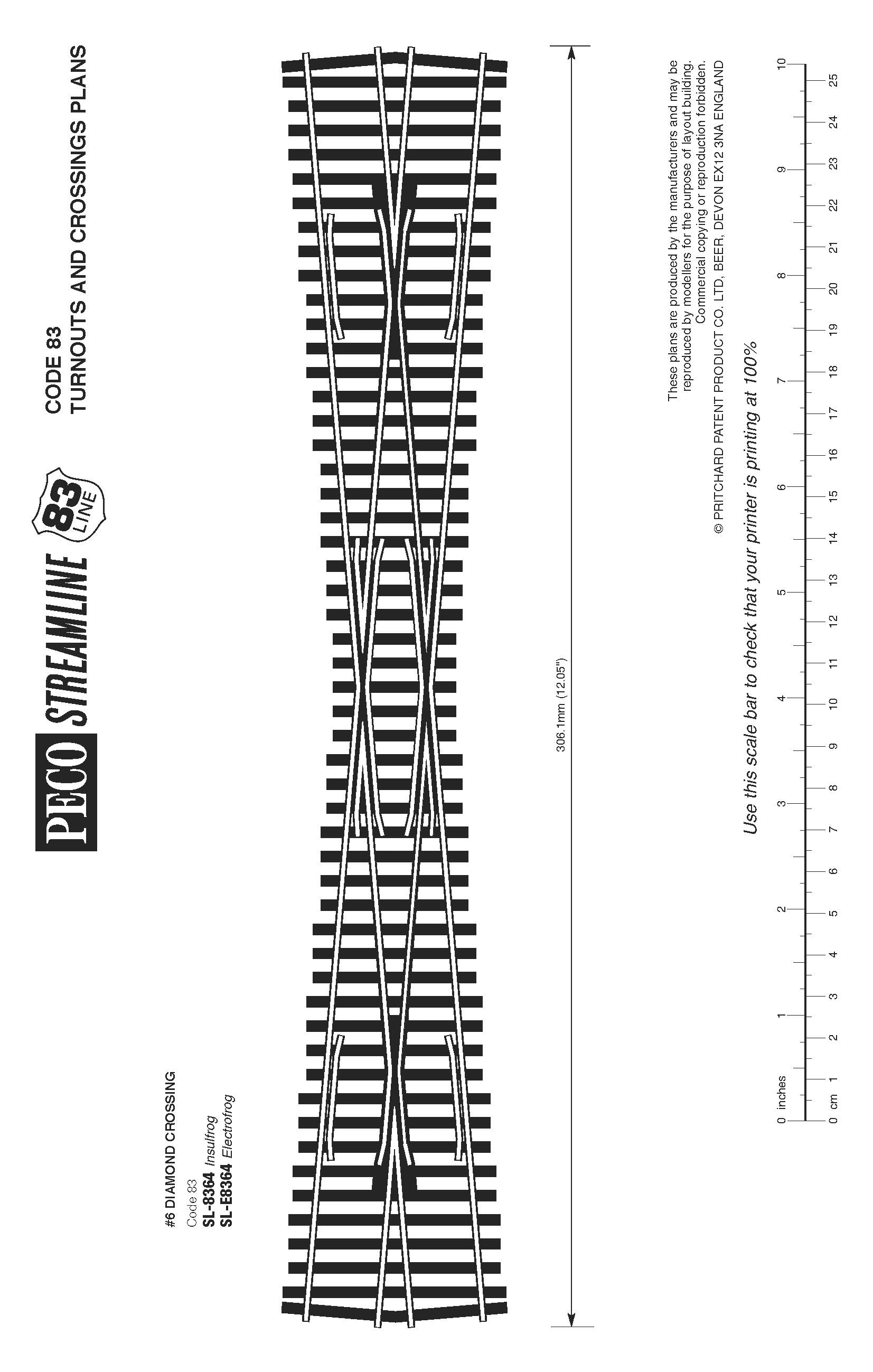 PECO STREAMLINE 83 LINE

CODE 83
TURNOUTS AND CROSSINGS PLANS

#6 DIAMOND CROSSING
Code 83
SL-8364 Insulfrog
SL-E8364 Electrofrog

306.1mm (12.05")

These plans are produced by the manufacturers and may be reproduced by modellers for the purpose of layout building. Commercial copying or reproduction forbidden.
© PRITCHARD PATENT PRODUCT CO. LTD, BEER, DEVON EX12 3NA ENGLAND

Use this scale bar to check that your printer is printing at 100%

0 inches 1 2 3 4 5 6 7 8 9 10
0 cm 1 2 3 4 5 6 7 8 9 10 11 12 13 14 15 16 17 18 19 20 21 22 23 24 25